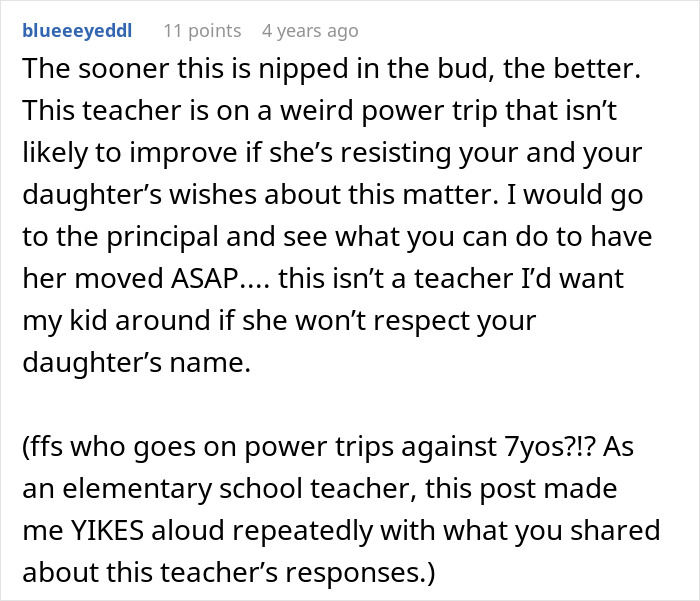 blueeeyeddl 11 points 4 years ago

The sooner this is nipped in the bud, the better. This teacher is on a weird power trip that isn’t likely to improve if she’s resisting your and your daughter’s wishes about this matter. I would go to the principal and see what you can do to have her moved ASAP.... this isn’t a teacher I’d want my kid around if she won’t respect your daughter’s name.

(ffs who goes on power trips against 7yos?!? As an elementary school teacher, this post made me YIKES aloud repeatedly with what you shared about this teacher’s responses.)